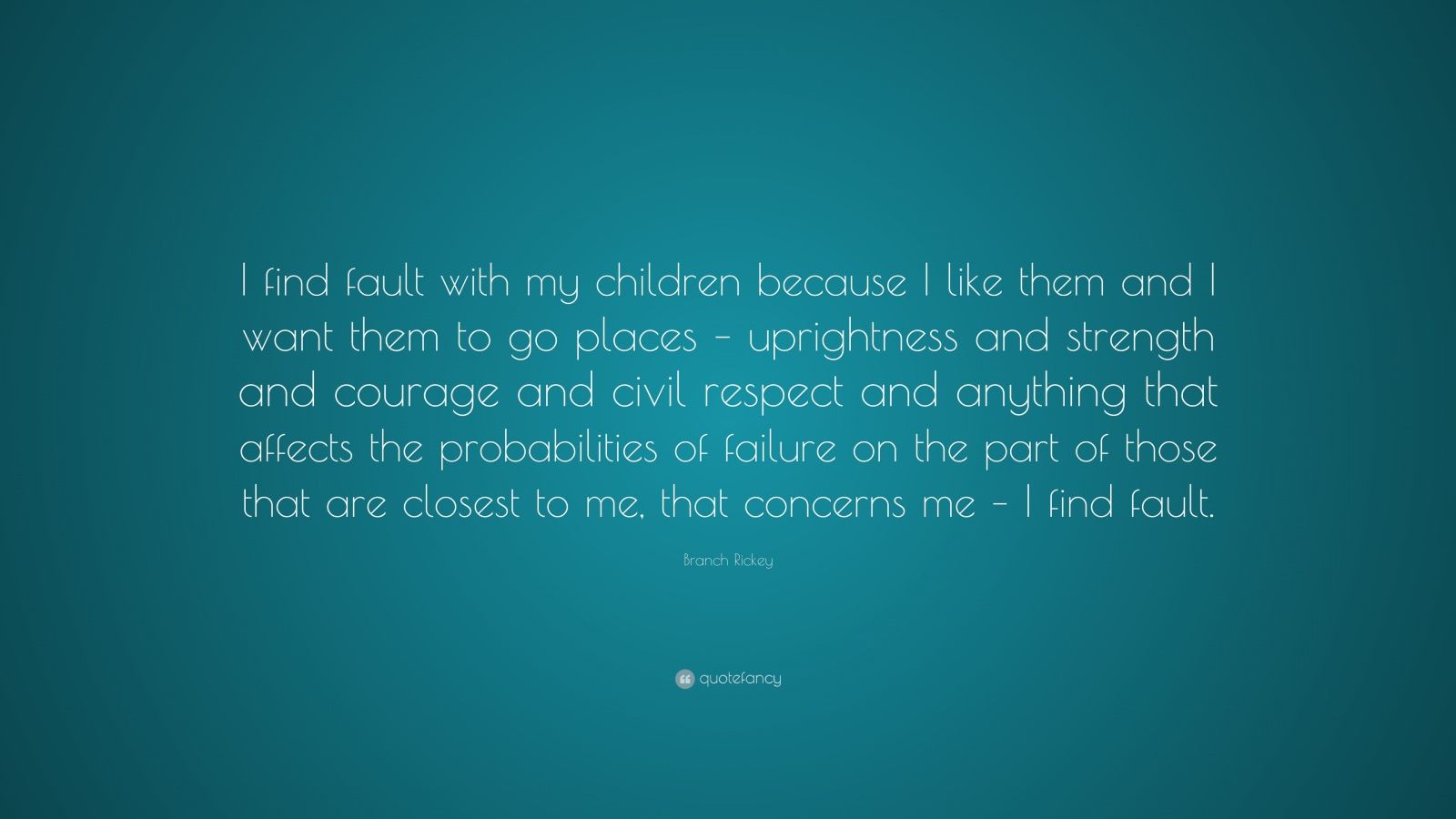 I find fault with my children because I like them and I want them to go places – uprightness and strength and courage and civil respect and anything that affects the probabilities of failure on the part of those that are closest to me, that concerns me – I find fault.

Branch Rickey

quotefancy